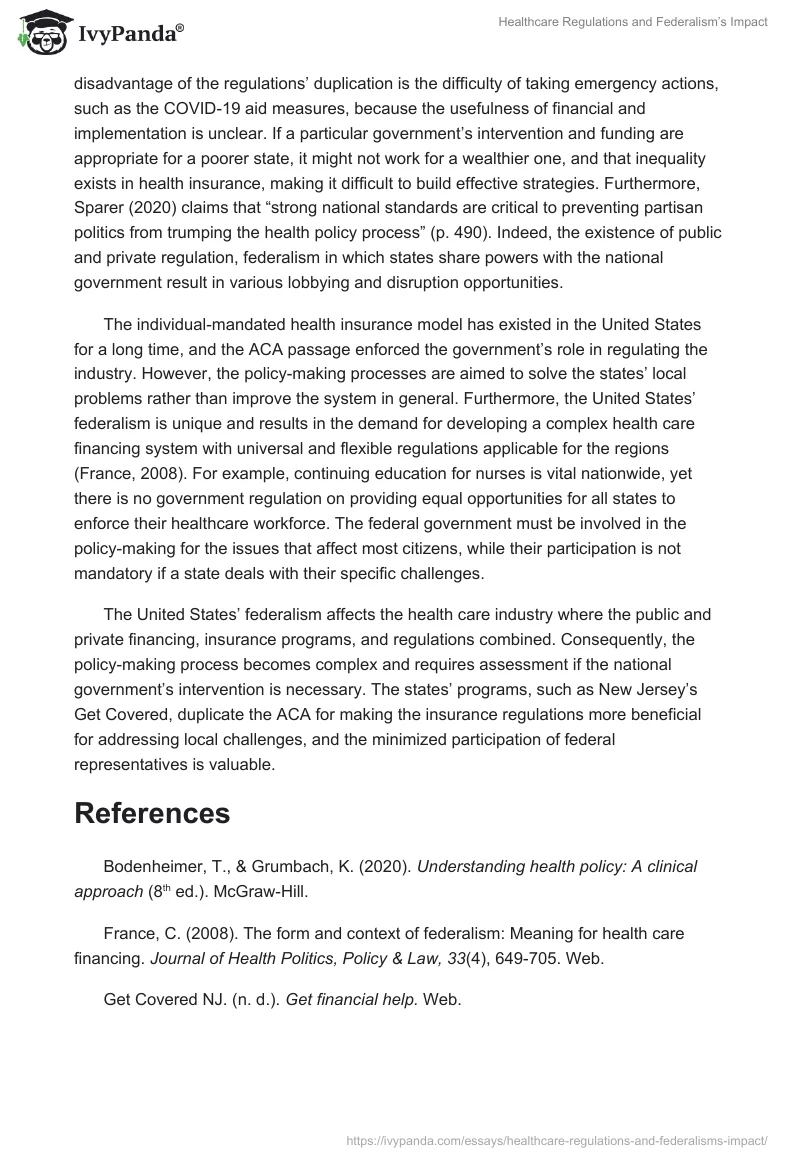 IvyPanda®

Healthcare Regulations and Federalism's Impact

disadvantage of the regulations' duplication is the difficulty of taking emergency actions, such as the COVID-19 aid measures, because the usefulness of financial and implementation is unclear. If a particular government's intervention and funding are appropriate for a poorer state, it might not work for a wealthier one, and that inequality exists in health insurance, making it difficult to build effective strategies. Furthermore, Sparer (2020) claims that "strong national standards are critical to preventing partisan politics from trumping the health policy process" (p. 490). Indeed, the existence of public and private regulation, federalism in which states share powers with the national government result in various lobbying and disruption opportunities.

The individual-mandated health insurance model has existed in the United States for a long time, and the ACA passage enforced the government's role in regulating the industry. However, the policy-making processes are aimed to solve the states' local problems rather than improve the system in general. Furthermore, the United States' federalism is unique and results in the demand for developing a complex health care financing system with universal and flexible regulations applicable for the regions (France, 2008). For example, continuing education for nurses is vital nationwide, yet there is no government regulation on providing equal opportunities for all states to enforce their healthcare workforce. The federal government must be involved in the policy-making for the issues that affect most citizens, while their participation is not mandatory if a state deals with their specific challenges.

The United States' federalism affects the health care industry where the public and private financing, insurance programs, and regulations combined. Consequently, the policy-making process becomes complex and requires assessment if the national government's intervention is necessary. The states' programs, such as New Jersey's Get Covered, duplicate the ACA for making the insurance regulations more beneficial for addressing local challenges, and the minimized participation of federal representatives is valuable.

References

Bodenheimer, T., & Grumbach, K. (2020). Understanding health policy: A clinical approach ($8^{th}$ ed.). McGraw-Hill.

France, C. (2008). The form and context of federalism: Meaning for health care financing. Journal of Health Politics, Policy & Law, 33(4), 649-705. Web.

Get Covered NJ. (n. d.). Get financial help. Web.

https://ivypanda.com/essays/healthcare-regulations-and-federalisms-impact/